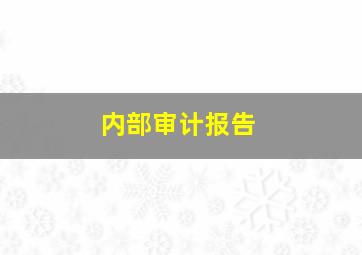 内部审计报告